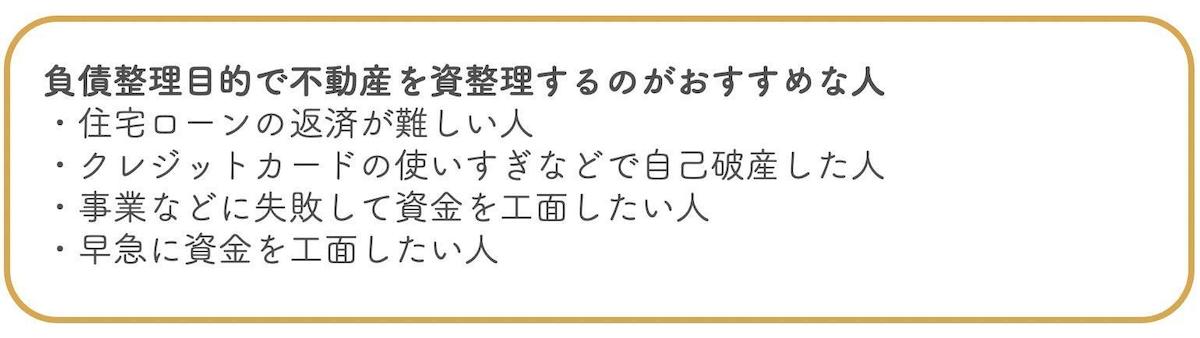 負債整理目的で不動産を資整理するのがおすすめな人
・住宅ローンの返済が難しい人
・クレジットカードの使いすぎなどで自己破産した人
・事業などに失敗して資金を工面したい人
・早急に資金を工面したい人